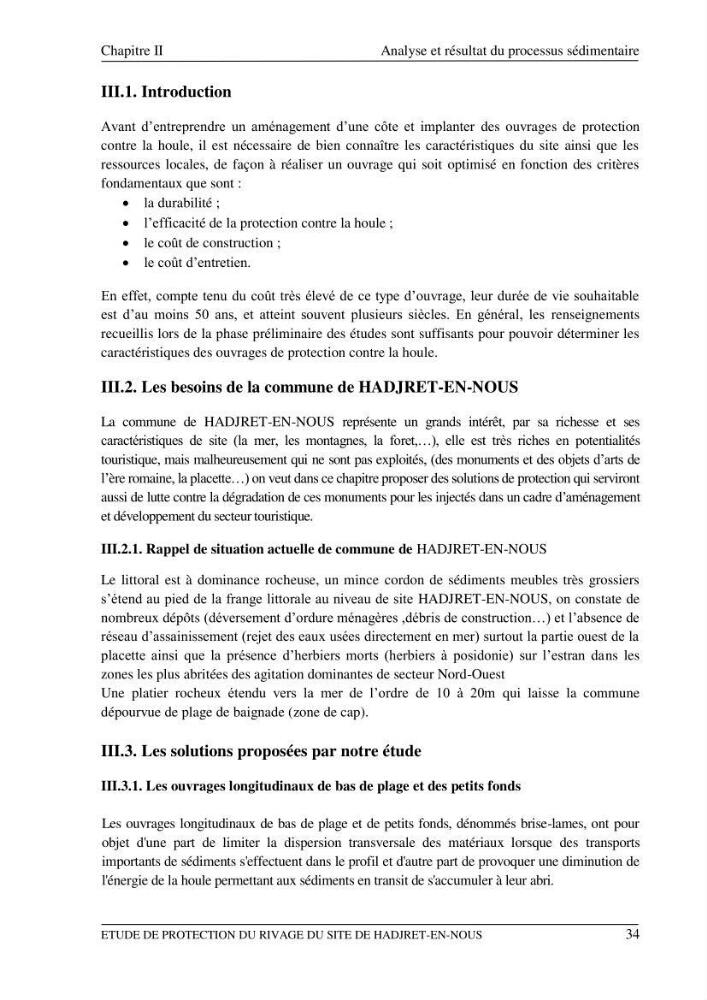 Chapitre II Analyse et résultat du processus sédimentaire

III.1. Introduction

Avant d'entreprendre un aménagement d'une côte et implanter des ouvrages de protection contre la houle, il est nécessaire de bien connaître les caractéristiques du site ainsi que les ressources locales, de façon à réaliser un ouvrage qui soit optimisé en fonction des critères fondamentaux que sont :

• la durabilité ;
• l'efficacité de la protection contre la houle ;
• le coût de construction ;
• le coût d'entretien.

En effet, compte tenu du coût très élevé de ce type d'ouvrage, leur durée de vie souhaitable est d'au moins 50 ans, et atteint souvent plusieurs siècles. En général, les renseignements recueillis lors de la phase préliminaire des études sont suffisants pour pouvoir déterminer les caractéristiques des ouvrages de protection contre la houle.

III.2. Les besoins de la commune de HADJRET-EN-NOUS

La commune de HADJRET-EN-NOUS représente un grands intérêt, par sa richesse et ses caractéristiques de site (la mer, les montagnes, la foret,…), elle est très riches en potentialités touristique, mais malheureusement qui ne sont pas exploités, (des monuments et des objets d'arts de l'ère romaine, la placette…) on veut dans ce chapitre proposer des solutions de protection qui serviront aussi de lutte contre la dégradation de ces monuments pour les injectés dans un cadre d'aménagement et développement du secteur touristique.

III.2.1. Rappel de situation actuelle de commune de HADJRET-EN-NOUS

Le littoral est à dominance rocheuse, un mince cordon de sédiments meubles très grossiers s'étend au pied de la frange littorale au niveau de site HADJRET-EN-NOUS, on constate de nombreux dépôts (déversement d'ordure ménagères ,débris de construction…) et l'absence de réseau d'assainissement (rejet des eaux usées directement en mer) surtout la partie ouest de la placette ainsi que la présence d'herbiers morts (herbiers à posidonie) sur l'estran dans les zones les plus abritées des agitation dominantes de secteur Nord-Ouest
Une platier rocheux étendu vers la mer de l'ordre de 10 à 20m qui laisse la commune dépourvue de plage de baignade (zone de cap).

III.3. Les solutions proposées par notre étude

III.3.1. Les ouvrages longitudinaux de bas de plage et des petits fonds

Les ouvrages longitudinaux de bas de plage et de petits fonds, dénommés brise-lames, ont pour objet d'une part de limiter la dispersion transversale des matériaux lorsque des transports importants de sédiments s'effectuent dans le profil et d'autre part de provoquer une diminution de l'énergie de la houle permettant aux sédiments en transit de s'accumuler à leur abri.

ETUDE DE PROTECTION DU RIVAGE DU SITE DE HADJRET-EN-NOUS 34